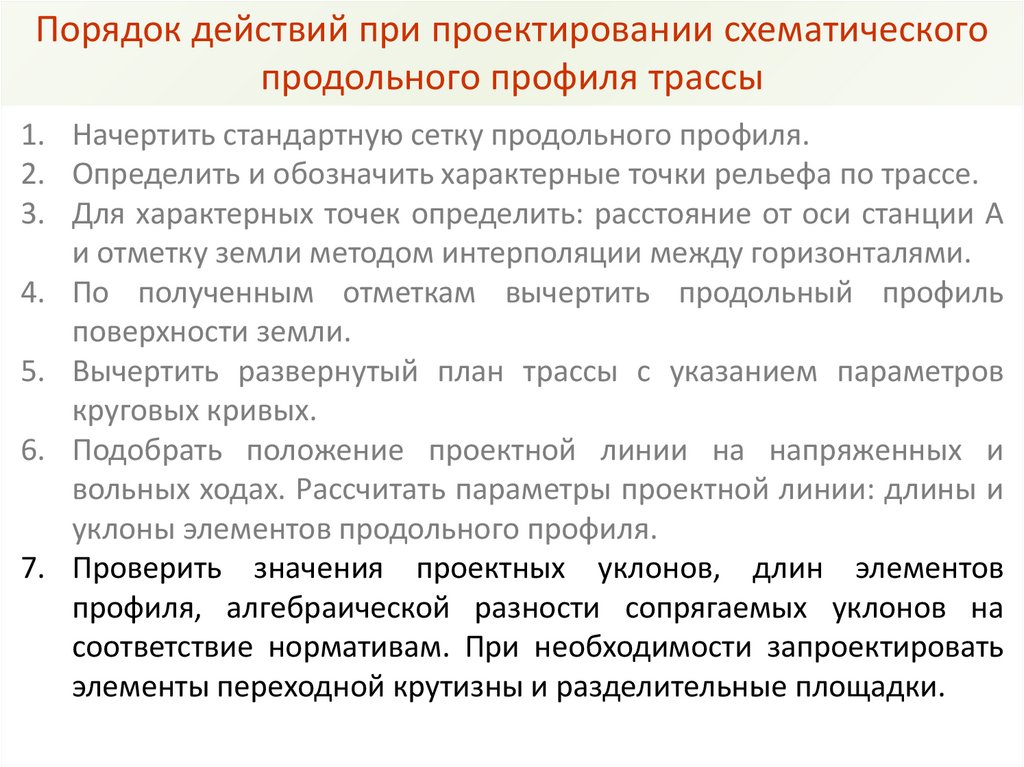 Порядок действий при проектировании схематического продольного профиля трассы

1. Начертить стандартную сетку продольного профиля.
2. Определить и обозначить характерные точки рельефа по трассе.
3. Для характерных точек определить: расстояние от оси станции А и отметку земли методом интерполяции между горизонталями.
4. По полученным отметкам вычертить продольный профиль поверхности земли.
5. Вычертить развернутый план трассы с указанием параметров круговых кривых.
6. Подобрать положение проектной линии на напряженных и вольных ходах. Рассчитать параметры проектной линии: длины и уклоны элементов продольного профиля.
7. Проверить значения проектных уклонов, длин элементов профиля, алгебраической разности сопрягаемых уклонов на соответствие нормативам. При необходимости запроектировать элементы переходной крутизны и разделительные площадки.